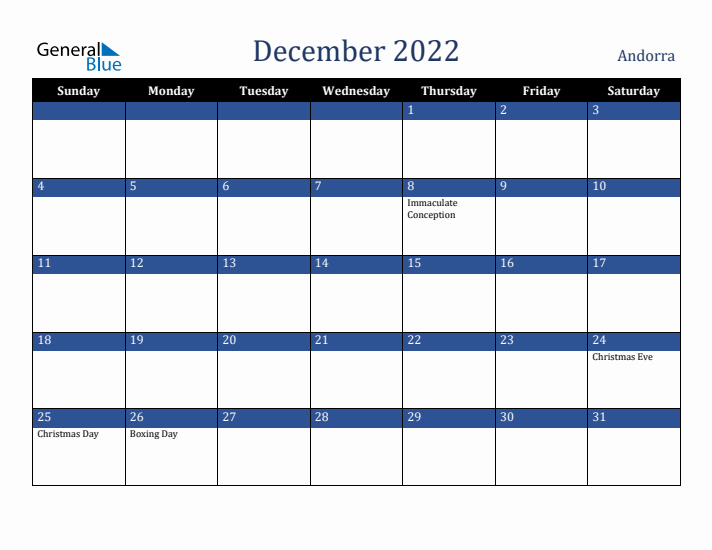 General Blue

December 2022

Andorra

| Sunday | Monday | Tuesday | Wednesday | Thursday | Friday | Saturday |
|---|---|---|---|---|---|---|
| | | | | 1 | 2 | 3 |
| 4 | 5 | 6 | 7 | 8 Immaculate Conception | 9 | 10 |
| 11 | 12 | 13 | 14 | 15 | 16 | 17 |
| 18 | 19 | 20 | 21 | 22 | 23 | 24 Christmas Eve |
| 25 Christmas Day | 26 Boxing Day | 27 | 28 | 29 | 30 | 31 |